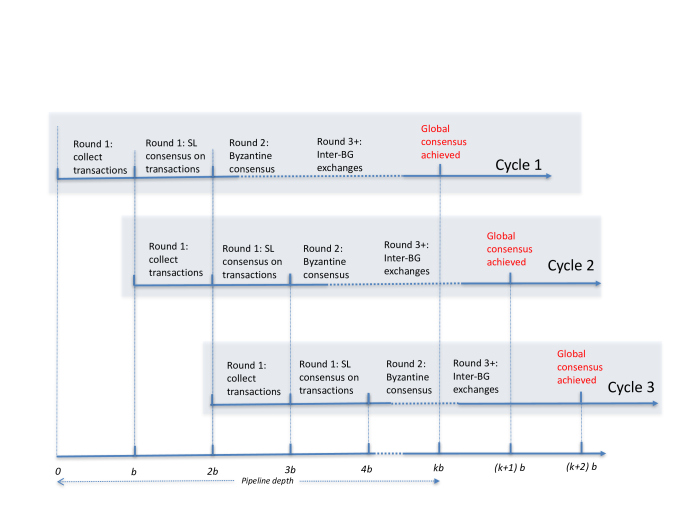 Round 1: collect transactions

Round 1: SL consensus on transactions

Round 2: Byzantine consensus

Round 3+: Inter-BG exchanges

Global consensus achieved

Cycle 1

Round 1: collect transactions

Round 1: SL consensus on transactions

Round 2: Byzantine consensus

Round 3+: Inter-BG exchanges

Global consensus achieved

Cycle 2

Round 1: collect transactions

Round 1: SL consensus on transactions

Round 2: Byzantine consensus

Round 3+: Inter-BG exchanges

Global consensus achieved

Cycle 3

0 b 2b 3b 4b kb (k+1) b (k+2) b

Pipeline depth